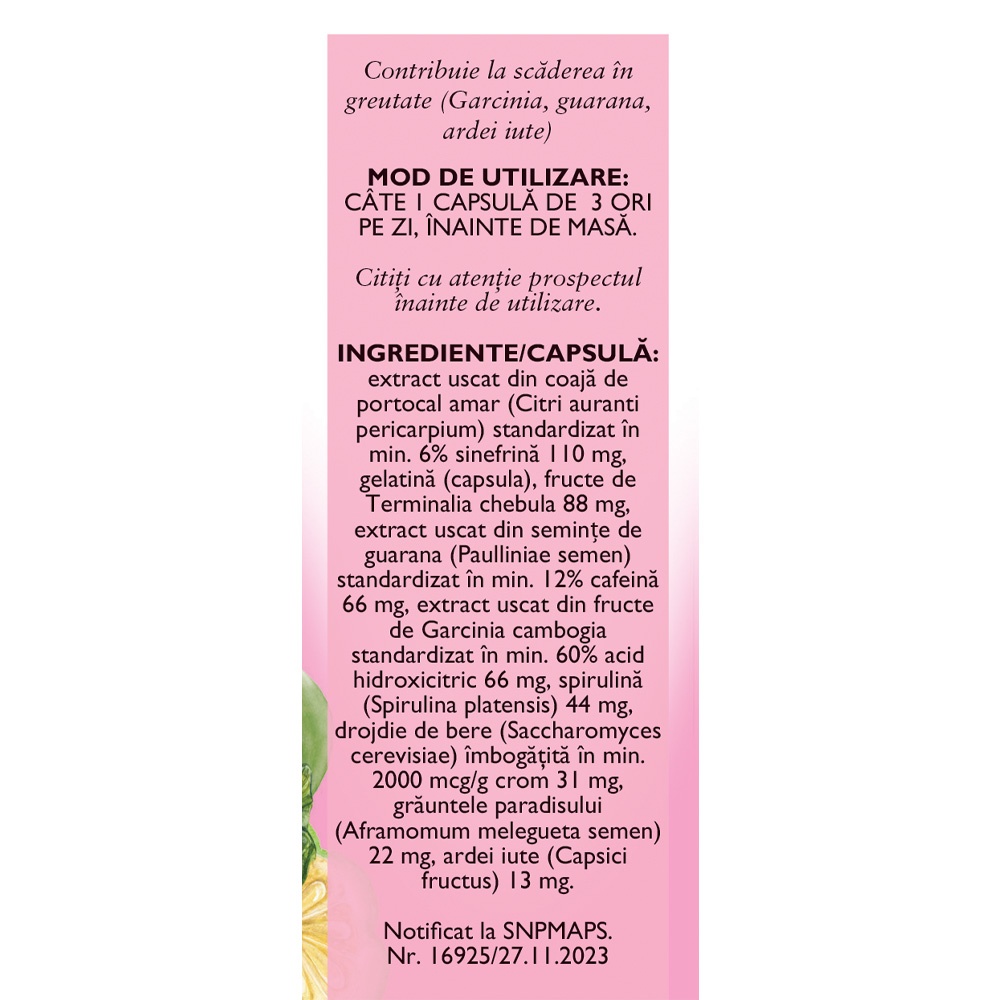 Contribuie la scăderea în greutate (Garcinia, guarana, ardei iute)

MOD DE UTILIZARE:
CÂTE 1 CAPSULĂ DE 3 ORI PE ZI, ÎNAINTE DE MASĂ.

Citiți cu atenție prospectul înainte de utilizare.

INGREDIENTE/CAPSULĂ:
extract uscat din coajă de portocal amar (Citri auranti pericarpium) standardizat în min. 6% sinefrină 110 mg, gelatină (capsula), fructe de Terminalia chebula 88 mg, extract uscat din semințe de guarana (Paulliniae semen) standardizat în min. 12% cafeină 66 mg, extract uscat din fructe de Garcinia cambogia standardizat în min. 60% acid hidroxicitric 66 mg, spirulină (Spirulina platensis) 44 mg, drojdie de bere (Saccharomyces cerevisiae) îmbogățită în min. 2000 mcg/g crom 31 mg, grăuntele paradisului (Aframomum melegueta semen) 22 mg, ardei iute (Capsici fructus) 13 mg.

Notificat la SNPMAPS.
Nr. 16925/27.11.2023